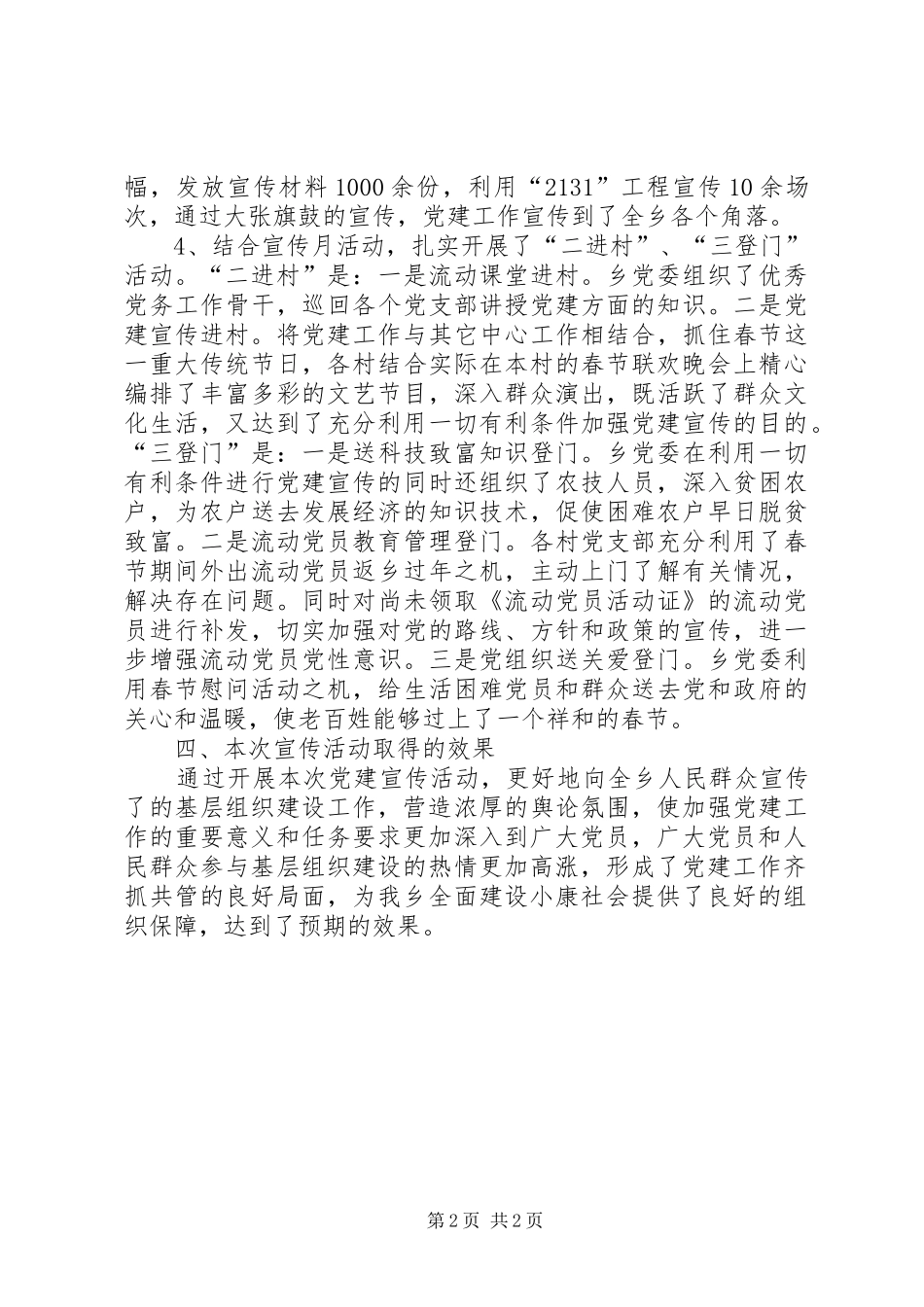 幅，发放宣传材料1000余份，利用“2131”工程宣传10余场次，通过大张旗鼓的宣传，党建工作宣传到了全乡各个角落。

4、结合宣传月活动，扎实开展了“二进村”、“三登门”活动。“二进村”是：一是流动课堂进村。乡党委组织了优秀党务工作骨干，巡回各个党支部讲授党建方面的知识。二是党建宣传进村。将党建工作与其它中心工作相结合，抓住春节这一重大传统节日，各村结合实际在本村的春节联欢晚会上精心编排了丰富多彩的文艺节目，深入群众演出，既活跃了群众文化生活，又达到了充分利用一切有利条件加强党建宣传的目的。“三登门”是：一是送科技致富知识登门。乡党委在利用一切有利条件进行党建宣传的同时还组织了农技人员，深入贫困农户，为农户送去发展经济的知识技术，促使困难农户早日脱贫致富。二是流动党员教育管理登门。各村党支部充分利用了春节期间外出流动党员返乡过年之机，主动上门了解有关情况，解决存在问题。同时对尚未领取《流动党员活动证》的流动党员进行补发，切实加强对党的路线、方针和政策的宣传，进一步增强流动党员党性意识。三是党组织送关爱登门。乡党委利用春节慰问活动之机，给生活困难党员和群众送去党和政府的关心和温暖，使老百姓能够过上了一个祥和的春节。

四、本次宣传活动取得的效果

通过开展本次党建宣传活动，更好地向全乡人民群众宣传了的基层组织建设工作，营造浓厚的舆论氛围，使加强党建工作的重要意义和任务要求更加深入到广大党员，广大党员和人民群众参与基层组织建设的热情更加高涨，形成了党建工作齐抓共管的良好局面，为我乡全面建设小康社会提供了良好的组织保障，达到了预期的效果。

第2页 共2页